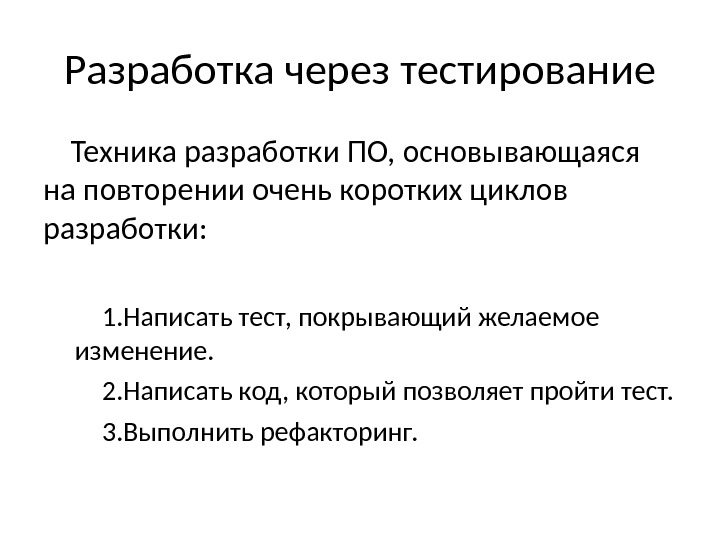 Разработка через тестирование

Техника разработки ПО, основывающаяся на повторении очень коротких циклов разработки:

1.Написать тест, покрывающий желаемое изменение.

2.Написать код, который позволяет пройти тест.

3.Выполнить рефакторинг.